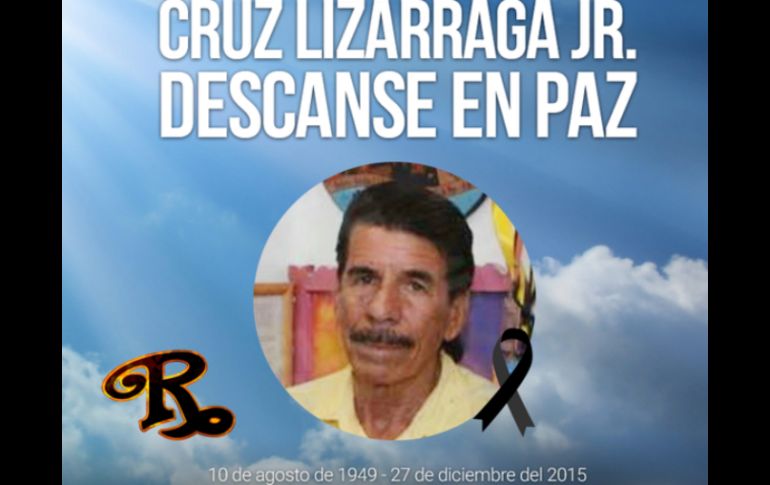 CRUZ LIZARRAGA JR.
DESCANSE EN PAZ

R

10 de agosto de 1949 - 27 de diciembre del 2015